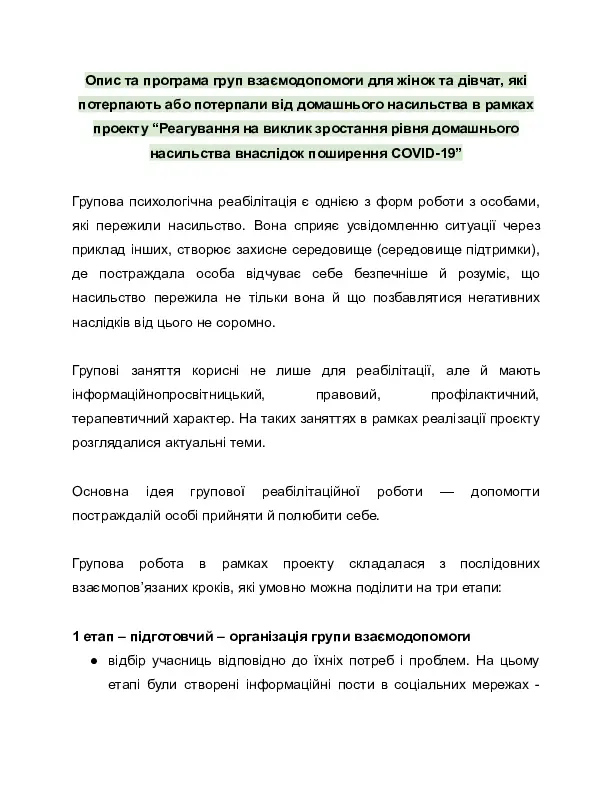 Опис та програма груп взаємодопомоги для жінок та дівчат, які потерпають або потерпали від домашнього насильства в рамках проекту “Реагування на виклик зростання рівня домашнього насильства внаслідок поширення COVID-19”

Групова психологічна реабілітація є однією з форм роботи з особами, які пережили насильство. Вона сприяє усвідомленню ситуації через приклад інших, створює захисне середовище (середовище підтримки), де постраждала особа відчуває себе безпечніше й розуміє, що насильство пережила не тільки вона й що позбавлятися негативних наслідків від цього не соромно.

Групові заняття корисні не лише для реабілітації, але й мають інформаційнопросвітницький, правовий, профілактичний, терапевтичний характер. На таких заняттях в рамках реалізації проєкту розглядалися актуальні теми.

Основна ідея групової реабілітаційної роботи — допомогти постраждалій особі прийняти й полюбити себе.

Групова робота в рамках проекту складалася з послідовних взаємопов’язаних кроків, які умовно можна поділити на три етапи:

1 етап – підготовчий – організація групи взаємодопомоги
● відбір учасниць відповідно до їхніх потреб і проблем. На цьому етапі були створені інформаційні пости в соціальних мережах -